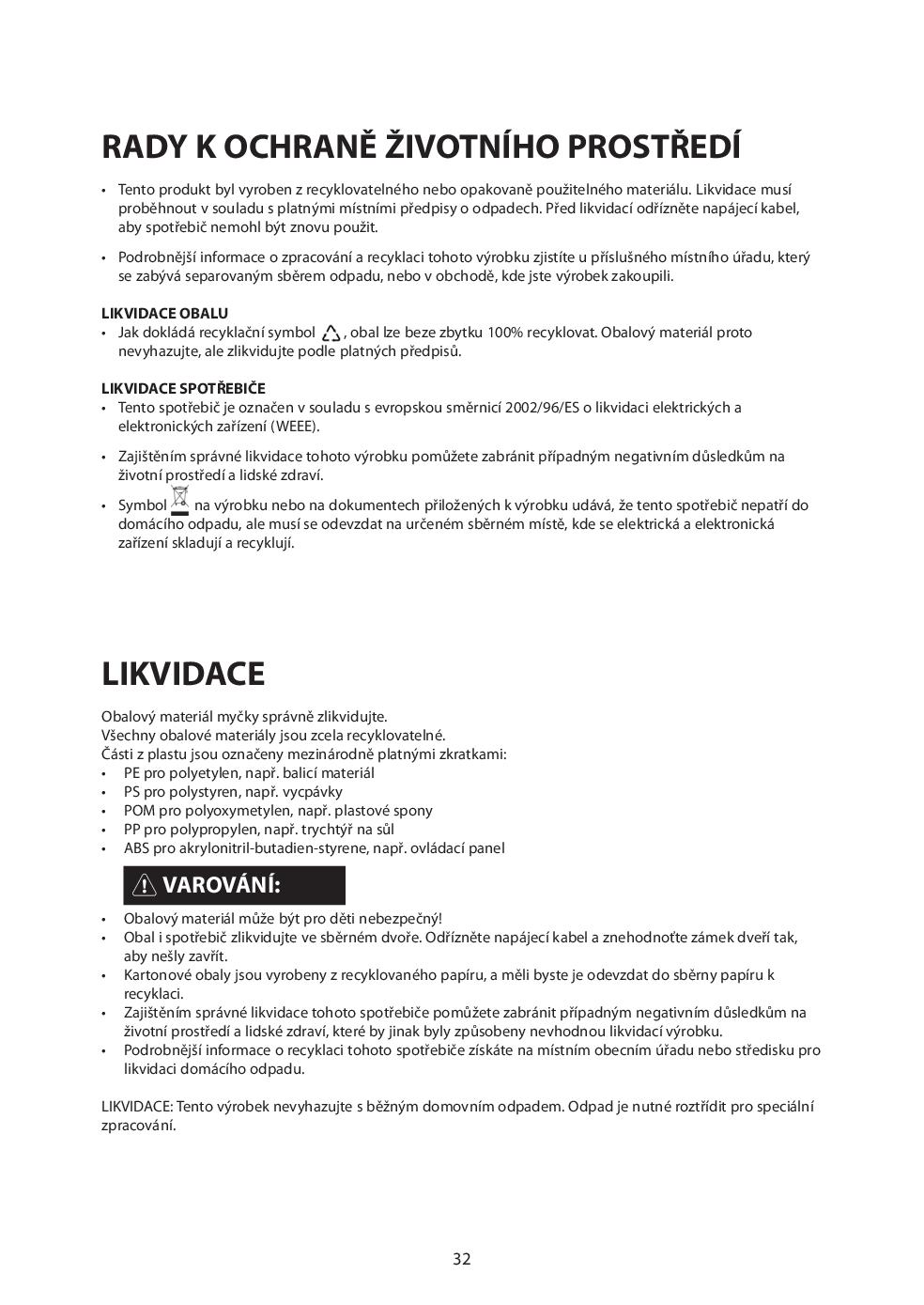 RADY K OCHRANĚ ŽIVOTNÍHO PROSTŘEDÍ

• Tento produkt byl vyroben z recyklovatelného nebo opakovaně použitelného materiálu. Likvidace musí proběhnout v souladu s platnými místními předpisy o odpadech. Před likvidací odřízněte napájecí kabel, aby spotřebič nemohl být znovu použit.

• Podrobnější informace o zpracování a recyklaci tohoto výrobku zjistíte u příslušného místního úřadu, který se zabývá separovaným sběrem odpadu, nebo v obchodě, kde jste výrobek zakoupili.

LIKVIDACE OBALU
• Jak dokládá recyklační symbol , obal lze beze zbytku 100% recyklovat. Obalový materiál proto nevyhazujte, ale zlikvidujte podle platných předpisů.

LIKVIDACE SPOTŘEBIČE
• Tento spotřebič je označen v souladu s evropskou směrnicí 2002/96/ES o likvidaci elektrických a elektronických zařízení (WEEE).

• Zajištěním správné likvidace tohoto výrobku pomůžete zabránit případným negativním důsledkům na životní prostředí a lidské zdraví.

• Symbol na výrobku nebo na dokumentech přiložených k výrobku udává, že tento spotřebič nepatří do domácího odpadu, ale musí se odevzdat na určeném sběrném místě, kde se elektrická a elektronická zařízení skladují a recyklují.

LIKVIDACE

Obalový materiál myčky správně zlikvidujte.
Všechny obalové materiály jsou zcela recyklovatelné.
Části z plastu jsou označeny mezinárodně platnými zkratkami:
• PE pro polyetylen, např. balicí materiál
• PS pro polystyren, např. vycpávky
• POM pro polyoxymetylen, např. plastové spony
• PP pro polypropylen, např. trychtýř na sůl
• ABS pro akrylonitril-butadien-styrene, např. ovládací panel

VAROVÁNÍ:

• Obalový materiál může být pro děti nebezpečný!
• Obal i spotřebič zlikvidujte ve sběrném dvoře. Odřízněte napájecí kabel a znehodnoťte zámek dveří tak, aby nešly zavřít.
• Kartonové obaly jsou vyrobeny z recyklovaného papíru, a měli byste je odevzdat do sběrny papíru k recyklaci.
• Zajištěním správné likvidace tohoto spotřebiče pomůžete zabránit případným negativním důsledkům na životní prostředí a lidské zdraví, které by jinak byly způsobeny nevhodnou likvidací výrobku.
• Podrobnější informace o recyklaci tohoto spotřebiče získáte na místním obecním úřadu nebo středisku pro likvidaci domácího odpadu.

LIKVIDACE: Tento výrobek nevyhazujte s běžným domovním odpadem. Odpad je nutné roztřídit pro speciální zpracování.

32